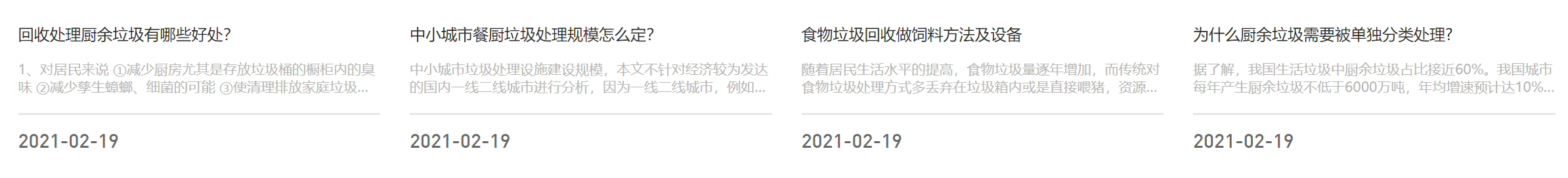 回收处理厨余垃圾有哪些好处?

1、对居民来说 ①减少厨房尤其是存放垃圾桶的橱柜内的臭味 ②减少孳生蟑螂、细菌的可能 ③使清理排放家庭垃圾...

2021-02-19

中小城市餐厨垃圾处理规模怎么定?

中小城市垃圾处理设施建设规模，本文不针对经济较为发达的国内一线二线城市进行分析，因为一线二线城市，例如...

2021-02-19

食物垃圾回收做饲料方法及设备

随着居民生活水平的提高，食物垃圾量逐年增加，而传统对食物垃圾处理方式多丢弃在垃圾箱内或是直接喂猪，资源...

2021-02-19

为什么厨余垃圾需要被单独分类处理?

据了解，我国生活垃圾中厨余垃圾占比接近60%。我国城市每年产生厨余垃圾不低于6000万吨，年均增速预计达10%...

2021-02-19